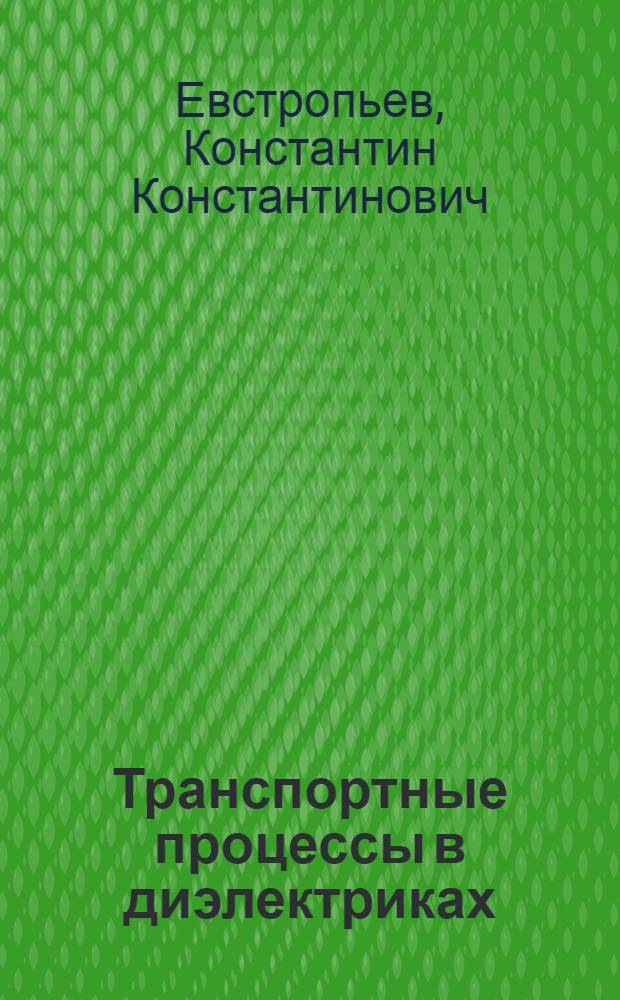 Евстропьев, Константин Константинович

Транспортные процессы в диэлектриках